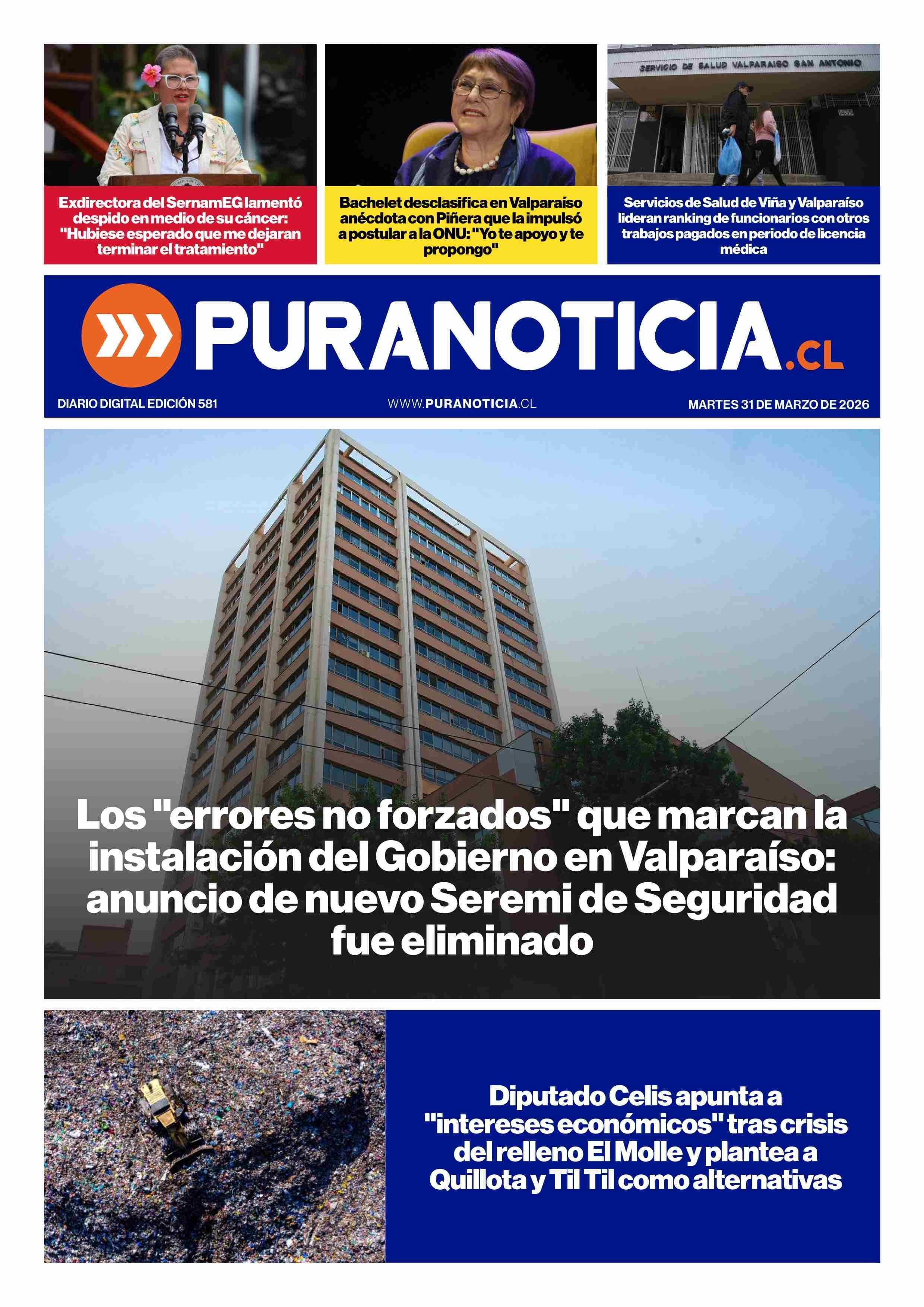 Exdirectora del SernamEG lamentó despido en medio de su cáncer: "Hubiese esperado que me dejaran terminar el tratamiento"

Bachelet desclasifica en Valparaíso anécdota con Piñera que la impulsó a postular a la ONU: "Yo te apoyo y te propongo"

SERVICIO DE SALUD VALPARAISO SAN ANTONIO

Servicios de Salud de Viña y Valparaíso lideran ranking de funcionarios con otros trabajos pagados en periodo de licencia médica

PURANOTICIA.CL

DIARIO DIGITAL EDICIÓN 581

WWW.PURANOTICIA.CL

MARTES 31 DE MARZO DE 2026

Los "errores no forzados" que marcan la instalación del Gobierno en Valparaíso: anuncio de nuevo Seremi de Seguridad fue eliminado

Diputado Celis apunta a "intereses económicos" tras crisis del relleno El Molle y plantea a Quillota y Til Til como alternativas